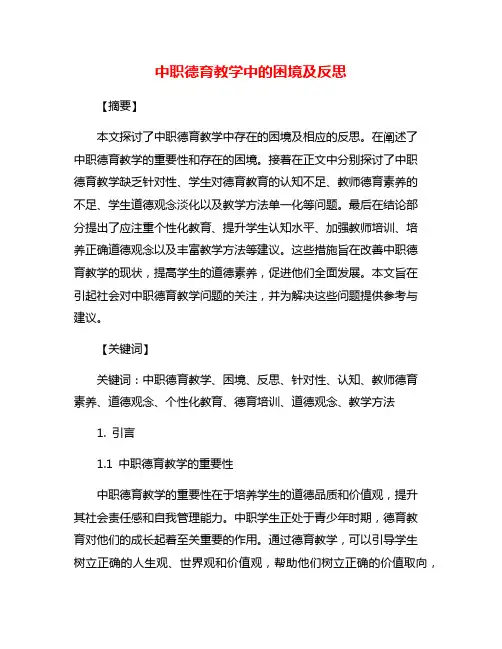 中职德育教学中的困境及反思

【摘要】

本文探讨了中职德育教学中存在的困境及相应的反思。在阐述了中职德育教学的重要性和存在的困境。接着在正文中分别探讨了中职德育教学缺乏针对性、学生对德育教育的认知不足、教师德育素养的不足、学生道德观念淡化以及教学方法单一化等问题。最后在结论部分提出了应注重个性化教育、提升学生认知水平、加强教师培训、培养正确道德观念以及丰富教学方法等建议。这些措施旨在改善中职德育教学的现状，提高学生的道德素养，促进他们全面发展。本文旨在引起社会对中职德育教学问题的关注，并为解决这些问题提供参考与建议。

【关键词】

关键词：中职德育教学、困境、反思、针对性、认知、教师德育素养、道德观念、个性化教育、德育培训、道德观念、教学方法

1. 引言

1.1 中职德育教学的重要性

中职德育教学的重要性在于培养学生的道德品质和价值观，提升其社会责任感和自我管理能力。中职学生正处于青少年时期，德育教育对他们的成长起着至关重要的作用。通过德育教学，可以引导学生树立正确的人生观、世界观和价值观，帮助他们树立正确的价值取向，